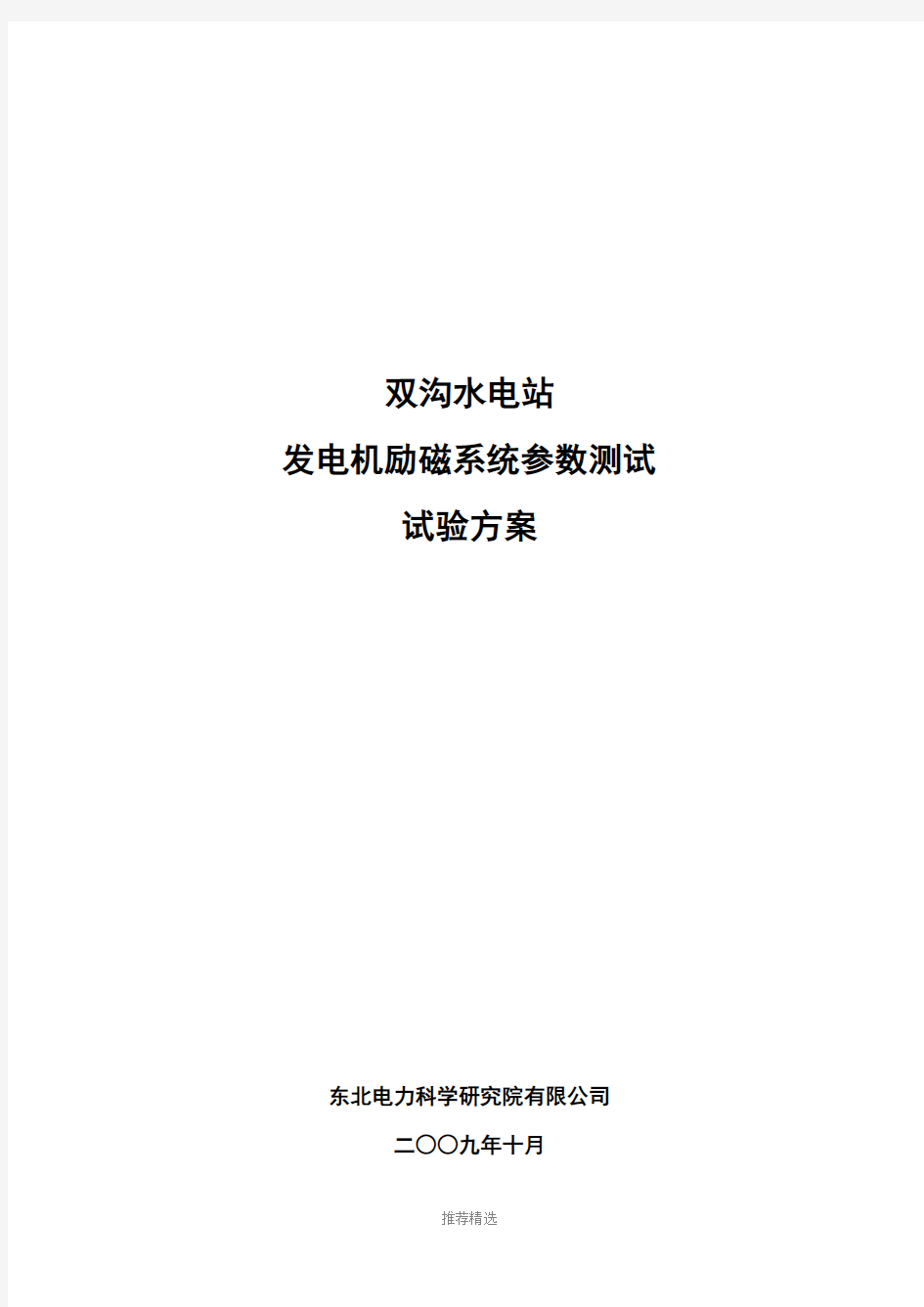 双沟水电站

发电机励磁系统参数测试

试验方案

东北电力科学研究院有限公司

二〇〇九年十月

推荐精选